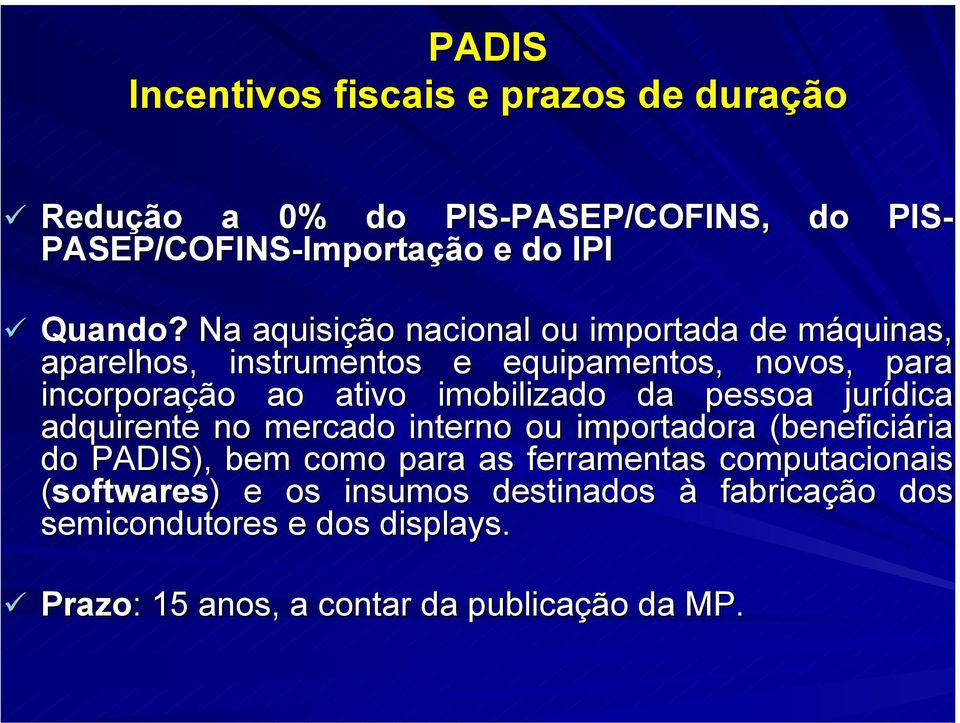 PADIS
Incentivos fiscais e prazos de duração

✓ Redução a 0% do PIS-PASEP/COFINS, do PIS-PASEP/COFINS-Importação e do IPI

✓ Quando? Na aquisição nacional ou importada de máquinas, aparelhos, instrumentos e equipamentos, novos, para incorporação ao ativo imobilizado da pessoa jurídica adquirente no mercado interno ou importadora (beneficiária do PADIS), bem como para as ferramentas computacionais (softwares) e os insumos destinados à fabricação dos semicondutores e dos displays.

✓ Prazo: 15 anos, a contar da publicação da MP.